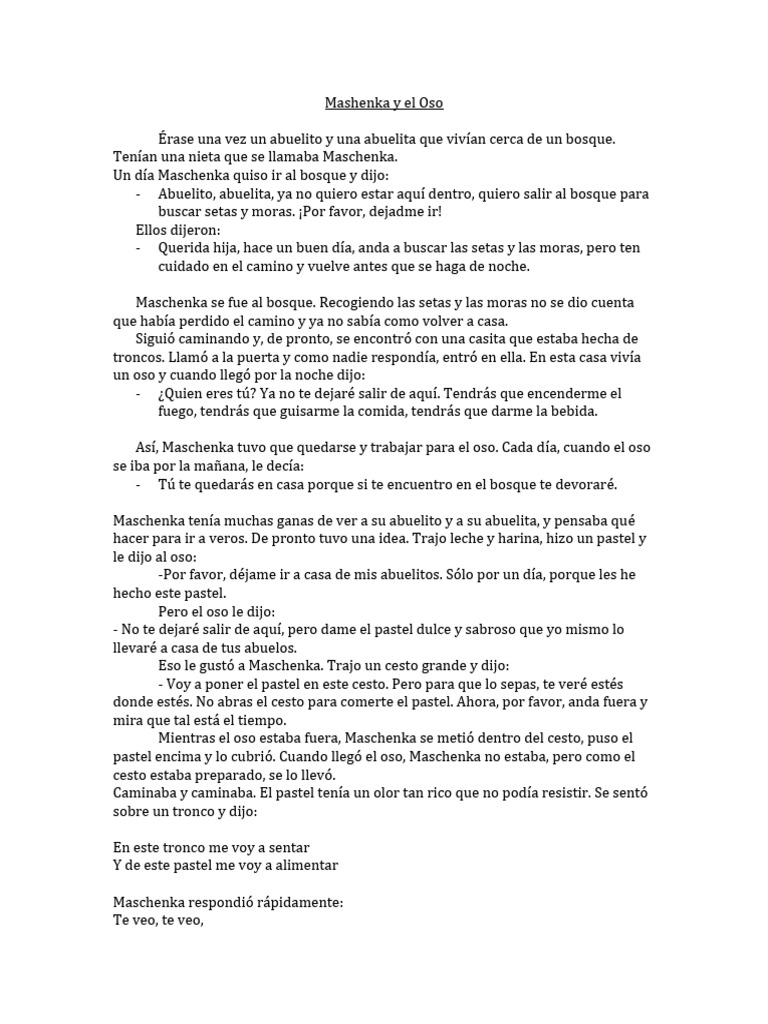 Mashenka y el Oso

Érase una vez un abuelito y una abuelita que vivían cerca de un bosque. Tenían una nieta que se llamaba Maschenka.
Un día Maschenka quiso ir al bosque y dijo:
- Abuelito, abuelita, ya no quiero estar aquí dentro, quiero salir al bosque para buscar setas y moras. ¡Por favor, dejadme ir!
Ellos dijeron:
- Querida hija, hace un buen día, anda a buscar las setas y las moras, pero ten cuidado en el camino y vuelve antes que se haga de noche.

Maschenka se fue al bosque. Recogiendo las setas y las moras no se dio cuenta que había perdido el camino y ya no sabía como volver a casa.

Siguió caminando y, de pronto, se encontró con una casita que estaba hecha de troncos. Llamó a la puerta y como nadie respondía, entró en ella. En esta casa vivía un oso y cuando llegó por la noche dijo:
- ¿Quien eres tú? Ya no te dejaré salir de aquí. Tendrás que encenderme el fuego, tendrás que guisarme la comida, tendrás que darme la bebida.

Así, Maschenka tuvo que quedarse y trabajar para el oso. Cada día, cuando el oso se iba por la mañana, le decía:
- Tú te quedarás en casa porque si te encuentro en el bosque te devoraré.

Maschenka tenía muchas ganas de ver a su abuelito y a su abuelita, y pensaba qué hacer para ir a veros. De pronto tuvo una idea. Trajo leche y harina, hizo un pastel y le dijo al oso:

-Por favor, déjame ir a casa de mis abuelitos. Sólo por un día, porque les he hecho este pastel.

Pero el oso le dijo:
- No te dejaré salir de aquí, pero dame el pastel dulce y sabroso que yo mismo lo llevaré a casa de tus abuelos.

Eso le gustó a Maschenka. Trajo un cesto grande y dijo:

- Voy a poner el pastel en este cesto. Pero para que lo sepas, te veré estés donde estés. No abras el cesto para comerte el pastel. Ahora, por favor, anda fuera y mira que tal está el tiempo.

Mientras el oso estaba fuera, Maschenka se metió dentro del cesto, puso el pastel encima y lo cubrió. Cuando llegó el oso, Maschenka no estaba, pero como el cesto estaba preparado, se lo llevó.
Caminaba y caminaba. El pastel tenía un olor tan rico que no podía resistir. Se sentó sobre un tronco y dijo:

En este tronco me voy a sentar
Y de este pastel me voy a alimentar

Maschenka respondió rápidamente:
Te veo, te veo,